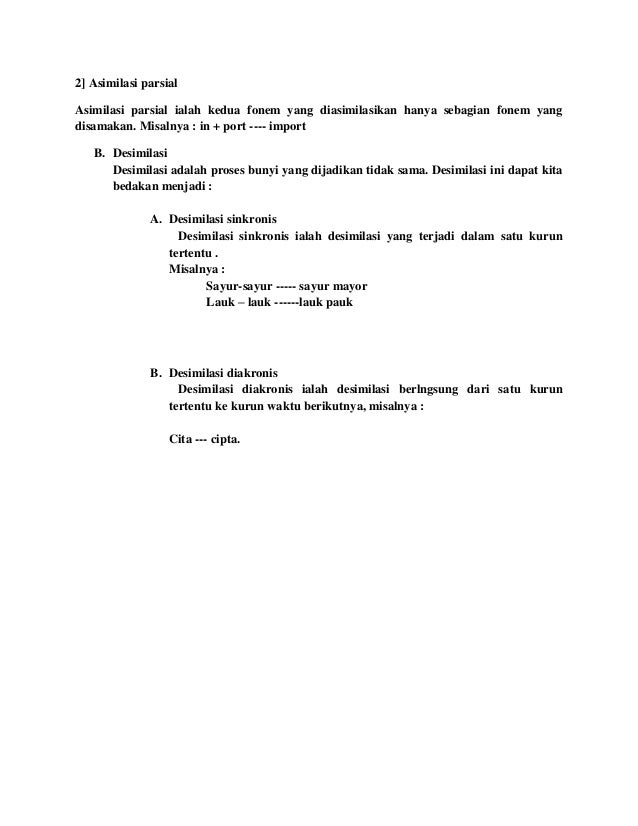 2] Asimilasi parsial

Asimilasi parsial ialah kedua fonem yang diasimilasikan hanya sebagian fonem yang disamakan. Misalnya : in + port ---- import

B. Desimilasi
Desimilasi adalah proses bunyi yang dijadikan tidak sama. Desimilasi ini dapat kita bedakan menjadi :

A. Desimilasi sinkronis
Desimilasi sinkronis ialah desimilasi yang terjadi dalam satu kurun tertentu .
Misalnya :
Sayur-sayur ----- sayur mayor
Lauk – lauk ------lauk pauk

B. Desimilasi diakronis
Desimilasi diakronis ialah desimilasi berlngsung dari satu kurun tertentu ke kurun waktu berikutnya, misalnya :

Cita --- cipta.